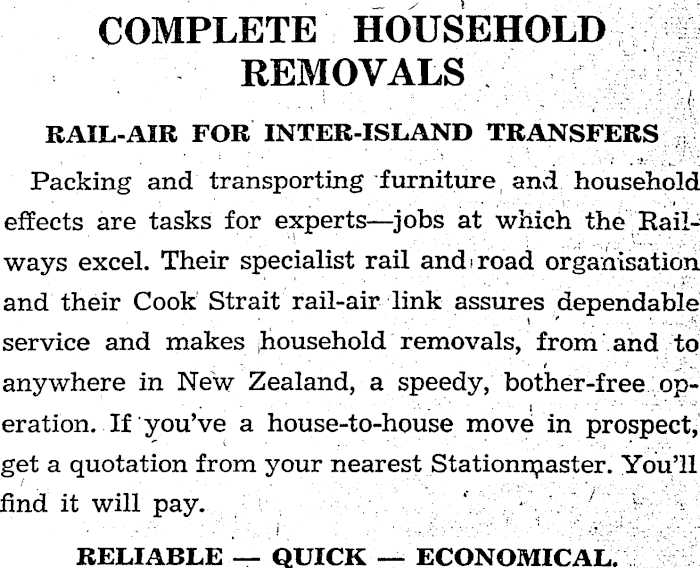 COMPLETE HOUSEHOLD REMOVALS

RAIL-AIR FOR INTER-ISLAND TRANSFERS

Packing and transporting furniture and household effects are tasks for experts—jobs at which the Railways excel. Their specialist rail and road organisation and their Cook Strait rail-air link assures dependable service and makes household removals, from and to anywhere in New Zealand, a speedy, bother-free operation. If you've a house-to-house move in prospect, get a quotation from your nearest Stationmaster. You'll find it will pay.

RELIABLE — QUICK — ECONOMICAL.